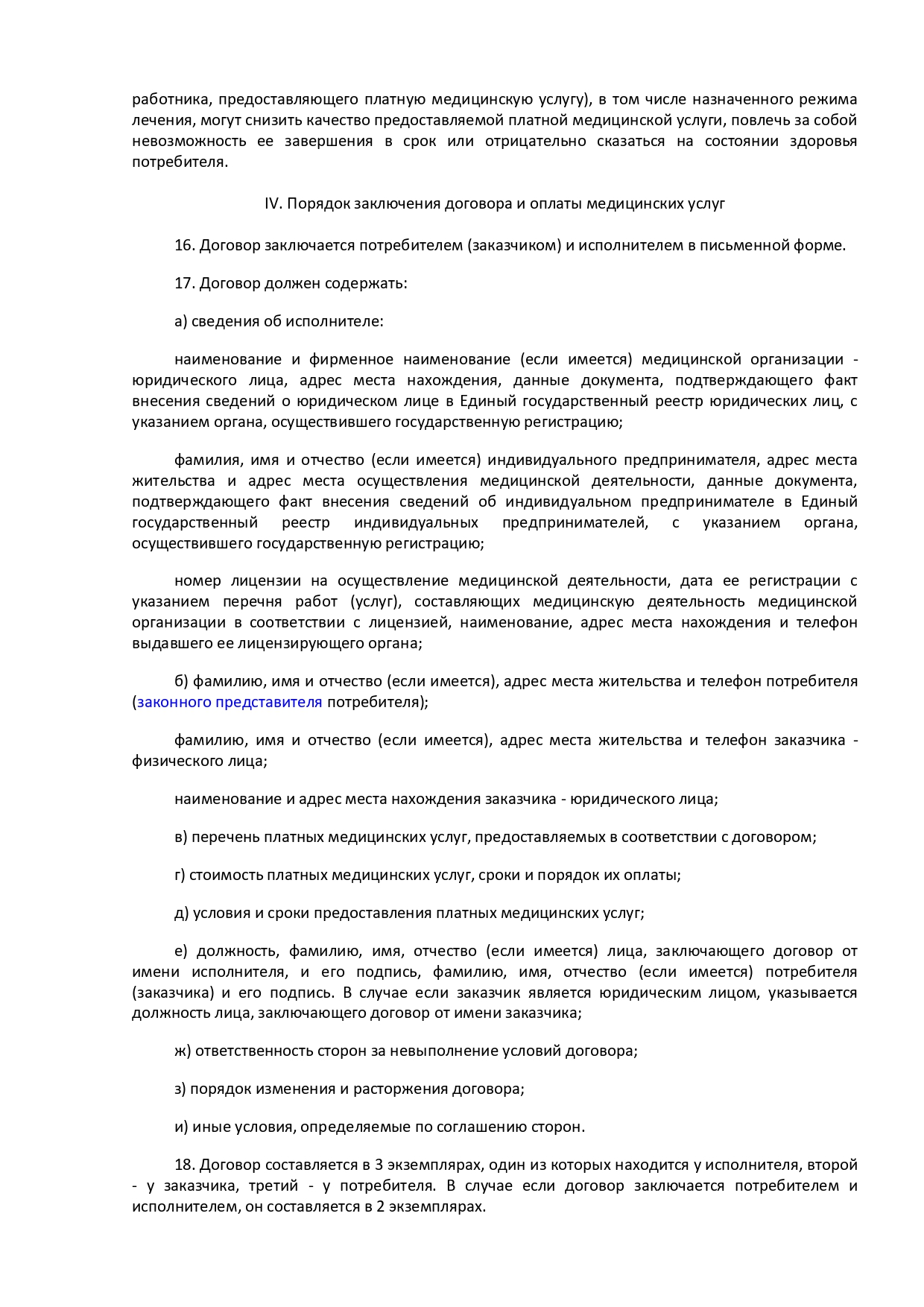 работника, предоставляющего платную медицинскую услугу), в том числе назначенного режима лечения, могут снизить качество предоставляемой платной медицинской услуги, повлечь за собой невозможность ее завершения в срок или отрицательно сказаться на состоянии здоровья потребителя.

IV. Порядок заключения договора и оплаты медицинских услуг

16. Договор заключается потребителем (заказчиком) и исполнителем в письменной форме.

17. Договор должен содержать:

а) сведения об исполнителе:

наименование и фирменное наименование (если имеется) медицинской организации - юридического лица, адрес места нахождения, данные документа, подтверждающего факт внесения сведений о юридическом лице в Единый государственный реестр юридических лиц, с указанием органа, осуществившего государственную регистрацию;

фамилия, имя и отчество (если имеется) индивидуального предпринимателя, адрес места жительства и адрес места осуществления медицинской деятельности, данные документа, подтверждающего факт внесения сведений об индивидуальном предпринимателе в Единый государственный реестр индивидуальных предпринимателей, с указанием органа, осуществившего государственную регистрацию;

номер лицензии на осуществление медицинской деятельности, дата ее регистрации с указанием перечня работ (услуг), составляющих медицинскую деятельность медицинской организации в соответствии с лицензией, наименование, адрес места нахождения и телефон выдавшего ее лицензирующего органа;

б) фамилию, имя и отчество (если имеется), адрес места жительства и телефон потребителя (законного представителя потребителя);

фамилию, имя и отчество (если имеется), адрес места жительства и телефон заказчика - физического лица;

наименование и адрес места нахождения заказчика - юридического лица;

в) перечень платных медицинских услуг, предоставляемых в соответствии с договором;

г) стоимость платных медицинских услуг, сроки и порядок их оплаты;

д) условия и сроки предоставления платных медицинских услуг;

е) должность, фамилию, имя, отчество (если имеется) лица, заключающего договор от имени исполнителя, и его подпись, фамилию, имя, отчество (если имеется) потребителя (заказчика) и его подпись. В случае если заказчик является юридическим лицом, указывается должность лица, заключающего договор от имени заказчика;

ж) ответственность сторон за невыполнение условий договора;

з) порядок изменения и расторжения договора;

и) иные условия, определяемые по соглашению сторон.

18. Договор составляется в 3 экземплярах, один из которых находится у исполнителя, второй - у заказчика, третий - у потребителя. В случае если договор заключается потребителем и исполнителем, он составляется в 2 экземплярах.